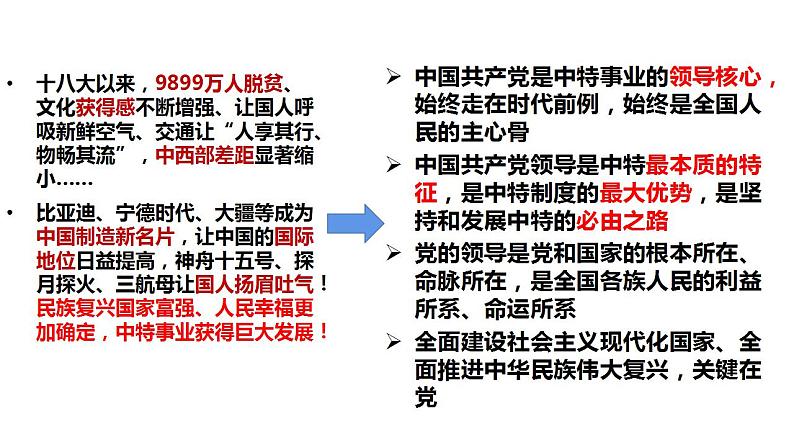 • 十八大以来，9899万人脱贫、文化获得感不断增强、让国人呼吸新鲜空气、交通让“人享其行、物畅其流”，中西部差距显著缩小……

• 比亚迪、宁德时代、大疆等成为中国制造新名片，让中国的国际地位日益提高，神舟十五号、探月探火、三航母让国人扬眉吐气！民族复兴国家富强、人民幸福更加确定，中特事业获得巨大发展！

➢ 中国共产党是中特事业的领导核心，始终走在时代前例，始终是全国人民的主心骨

➢ 中国共产党领导是中特最本质的特征，是中特制度的最大优势，是坚持和发展中特的必由之路

➢ 党的领导是党和国家的根本所在、命脉所在，是全国各族人民的利益所系、命运所系

➢ 全面建设社会主义现代化国家、全面推进中华民族伟大复兴，关键在党